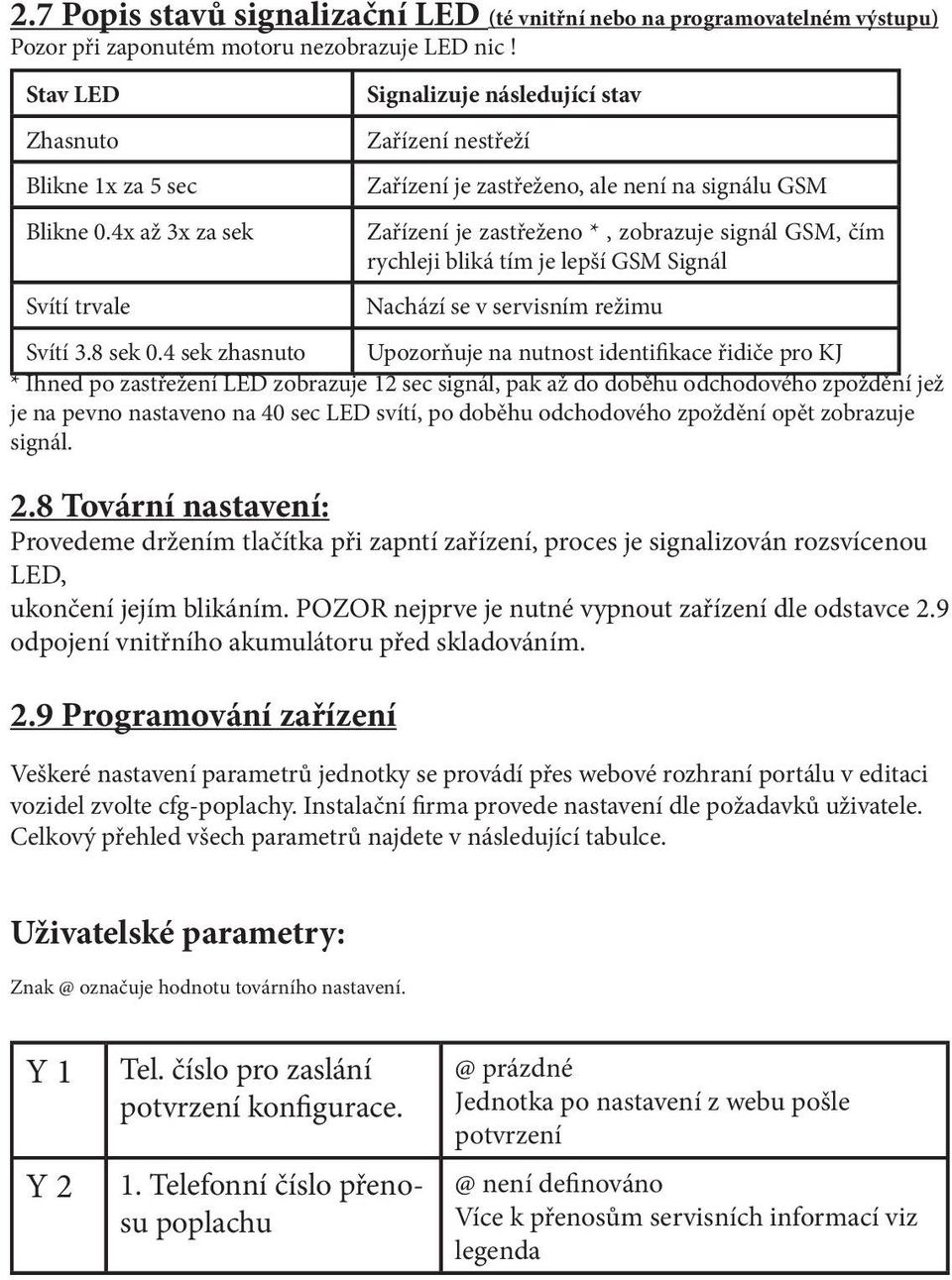 2.7 Popis stavů signalizační LED (té vnitřní nebo na programovatelném výstupu)
Pozor při zaponutém motoru nezobrazuje LED nic !

| Stav LED | Signalizuje následující stav |
|---|---|
| Zhasnuto | Zařízení nestřeží |
| Blikne 1x za 5 sec | Zařízení je zastřeženo, ale není na signálu GSM |
| Blikne 0.4x až 3x za sek | Zařízení je zastřeženo * , zobrazuje signál GSM, čím rychleji bliká tím je lepší GSM Signál |
| Svítí trvale | Nachází se v servisním režimu |
| Svítí 3.8 sek 0.4 sek zhasnuto | Upozorňuje na nutnost identifikace řidiče pro KJ |

* Ihned po zastřežení LED zobrazuje 12 sec signál, pak až do doběhu odchodového zpoždění jež je na pevno nastaveno na 40 sec LED svítí, po doběhu odchodového zpoždění opět zobrazuje signál.

2.8 Tovární nastavení:
Provedeme držením tlačítka při zapntí zařízení, proces je signalizován rozsvícenou LED,
ukončení jejím blikáním. POZOR nejprve je nutné vypnout zařízení dle odstavce 2.9 odpojení vnitřního akumulátoru před skladováním.

2.9 Programování zařízení

Veškeré nastavení parametrů jednotky se provádí přes webové rozhraní portálu v editaci vozidel zvolte cfg-poplachy. Instalační firma provede nastavení dle požadavků uživatele. Celkový přehled všech parametrů najdete v následující tabulce.

Uživatelské parametry:

Znak @ označuje hodnotu továrního nastavení.

| Y 1 | Tel. číslo pro zaslání potvrzení konfigurace. | @ prázdné Jednotka po nastavení z webu pošle potvrzení |
|---|---|---|
| Y 2 | 1. Telefonní číslo přenosu poplachu | @ není definováno Více k přenosům servisních informací viz legenda |